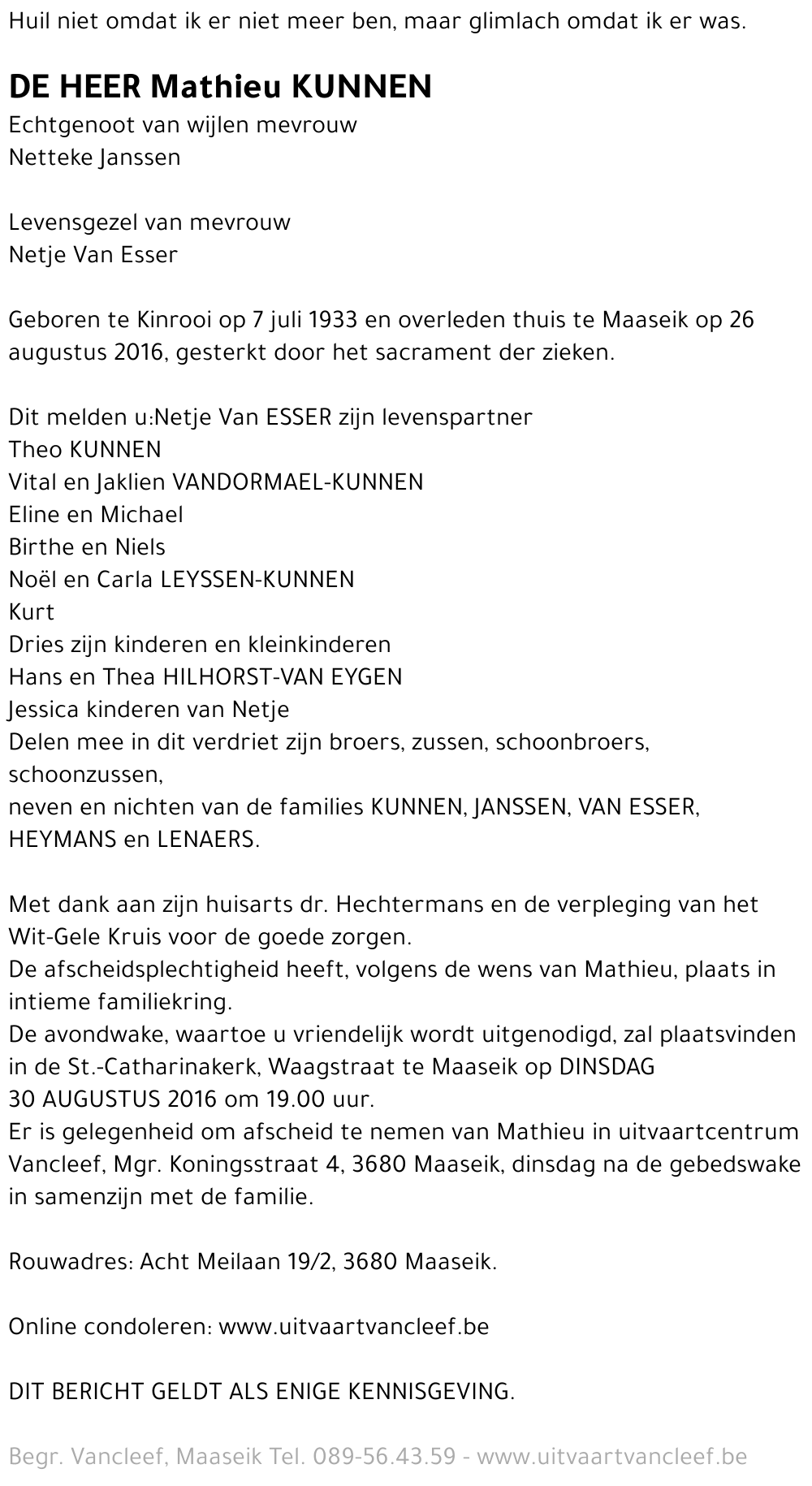 Huil niet omdat ik er niet meer ben, maar glimlach omdat ik er was.

DE HEER Mathieu KUNNEN
Echtgenoot van wijlen mevrouw
Netteke Janssen

Levensgezel van mevrouw
Netje Van Esser

Geboren te Kinrooi op 7 juli 1933 en overleden thuis te Maaseik op 26 augustus 2016, gesterkt door het sacrament der zieken.

Dit melden u:Netje Van ESSER zijn levenspartner
Theo KUNNEN
Vital en Jaklien VANDORMAEL-KUNNEN
Eline en Michael
Birthe en Niels
Noël en Carla LEYSSEN-KUNNEN
Kurt
Dries zijn kinderen en kleinkinderen
Hans en Thea HILHORST-VAN EYGEN
Jessica kinderen van Netje
Delen mee in dit verdriet zijn broers, zussen, schoonbroers, schoonzussen,
neven en nichten van de families KUNNEN, JANSSEN, VAN ESSER, HEYMANS en LENAERS.

Met dank aan zijn huisarts dr. Hechtermans en de verpleging van het Wit-Gele Kruis voor de goede zorgen.
De afscheidsplechtigheid heeft, volgens de wens van Mathieu, plaats in intieme familiekring.
De avondwake, waartoe u vriendelijk wordt uitgenodigd, zal plaatsvinden in de St.-Catharinakerk, Waagstraat te Maaseik op DINSDAG 30 AUGUSTUS 2016 om 19.00 uur.
Er is gelegenheid om afscheid te nemen van Mathieu in uitvaartcentrum Vancleef, Mgr. Koningsstraat 4, 3680 Maaseik, dinsdag na de gebedswake in samenzijn met de familie.

Rouwadres: Acht Meilaan 19/2, 3680 Maaseik.

Online condoleren: www.uitvaartvancleef.be

DIT BERICHT GELDT ALS ENIGE KENNISGEVING.

Begr. Vancleef, Maaseik Tel. 089-56.43.59 - www.uitvaartvancleef.be